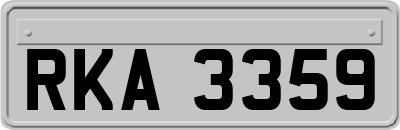 RKA 3359